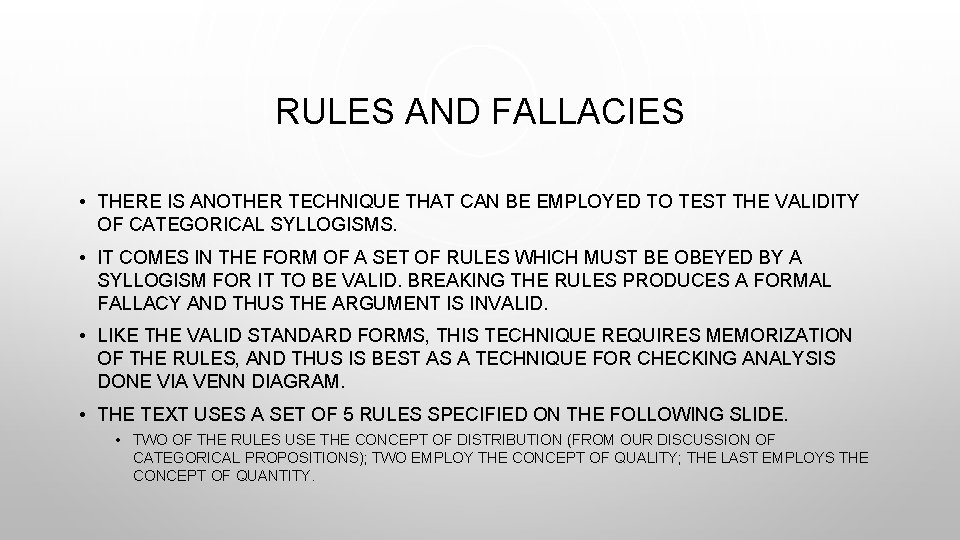 RULES AND FALLACIES

• THERE IS ANOTHER TECHNIQUE THAT CAN BE EMPLOYED TO TEST THE VALIDITY OF CATEGORICAL SYLLOGISMS.

• IT COMES IN THE FORM OF A SET OF RULES WHICH MUST BE OBEYED BY A SYLLOGISM FOR IT TO BE VALID. BREAKING THE RULES PRODUCES A FORMAL FALLACY AND THUS THE ARGUMENT IS INVALID.

• LIKE THE VALID STANDARD FORMS, THIS TECHNIQUE REQUIRES MEMORIZATION OF THE RULES, AND THUS IS BEST AS A TECHNIQUE FOR CHECKING ANALYSIS DONE VIA VENN DIAGRAM.

• THE TEXT USES A SET OF 5 RULES SPECIFIED ON THE FOLLOWING SLIDE.

• TWO OF THE RULES USE THE CONCEPT OF DISTRIBUTION (FROM OUR DISCUSSION OF CATEGORICAL PROPOSITIONS); TWO EMPLOY THE CONCEPT OF QUALITY; THE LAST EMPLOYS THE CONCEPT OF QUANTITY.